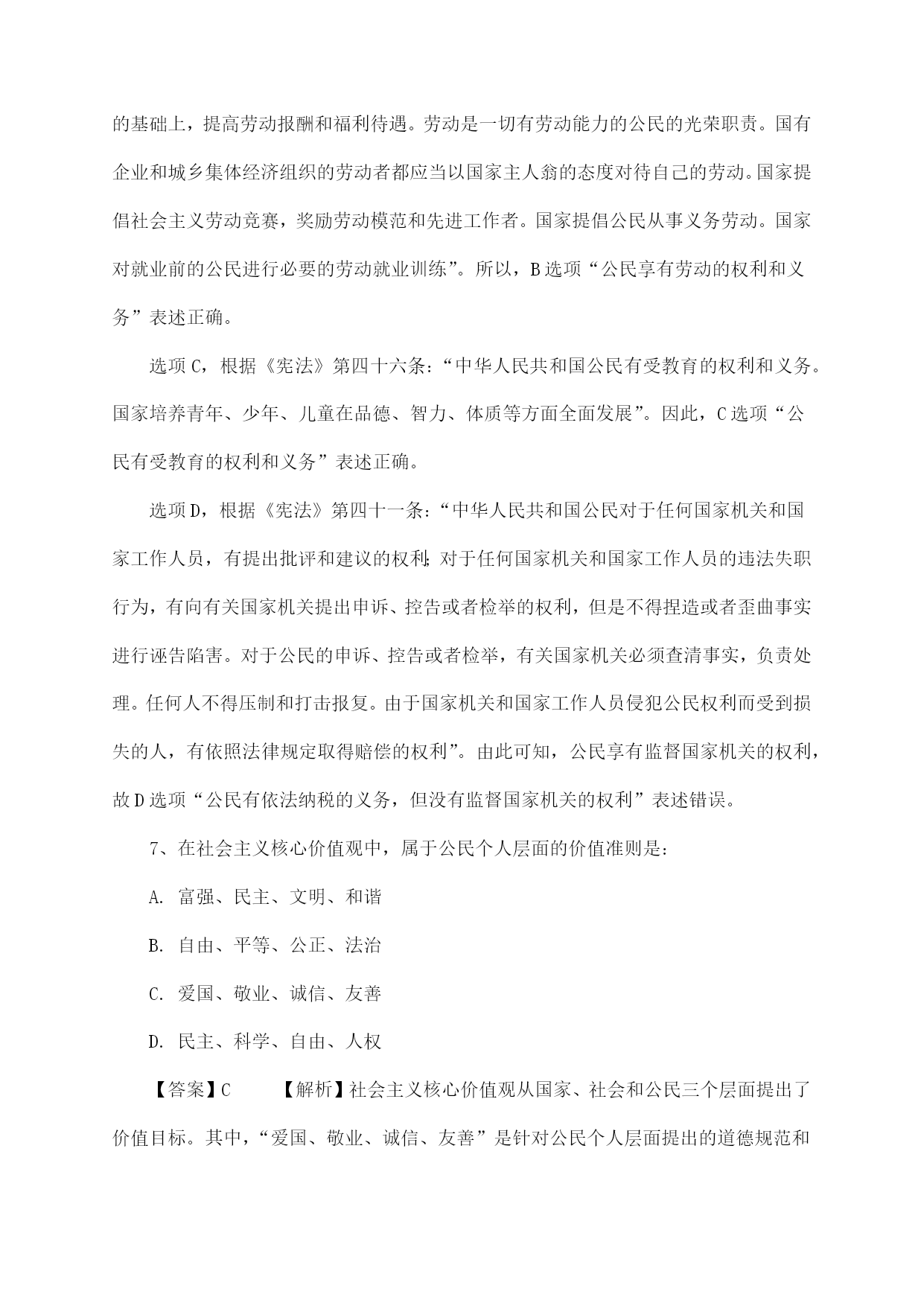 的基础上，提高劳动报酬和福利待遇。劳动是一切有劳动能力的公民的光荣职责。国有企业和城乡集体经济组织的劳动者都应当以国家主人翁的态度对待自己的劳动。国家提倡社会主义劳动竞赛，奖励劳动模范和先进工作者。国家提倡公民从事义务劳动。国家对就业前的公民进行必要的劳动就业训练”。所以，B选项“公民享有劳动的权利和义务”表述正确。

选项C，根据《宪法》第四十六条：“中华人民共和国公民有受教育的权利和义务。国家培养青年、少年、儿童在品德、智力、体质等方面全面发展”。因此，C选项“公民有受教育的权利和义务”表述正确。

选项D，根据《宪法》第四十一条：“中华人民共和国公民对于任何国家机关和国家工作人员，有提出批评和建议的权利;对于任何国家机关和国家工作人员的违法失职行为，有向有关国家机关提出申诉、控告或者检举的权利，但是不得捏造或者歪曲事实进行诬告陷害。对于公民的申诉、控告或者检举，有关国家机关必须查清事实，负责处理。任何人不得压制和打击报复。由于国家机关和国家工作人员侵犯公民权利而受到损失的人，有依照法律规定取得赔偿的权利”。由此可知，公民享有监督国家机关的权利，故D选项“公民有依法纳税的义务，但没有监督国家机关的权利”表述错误。

7、在社会主义核心价值观中，属于公民个人层面的价值准则是：

A. 富强、民主、文明、和谐

B. 自由、平等、公正、法治

C. 爱国、敬业、诚信、友善

D. 民主、科学、自由、人权

【答案】C　　【解析】社会主义核心价值观从国家、社会和公民三个层面提出了价值目标。其中，“爱国、敬业、诚信、友善”是针对公民个人层面提出的道德规范和